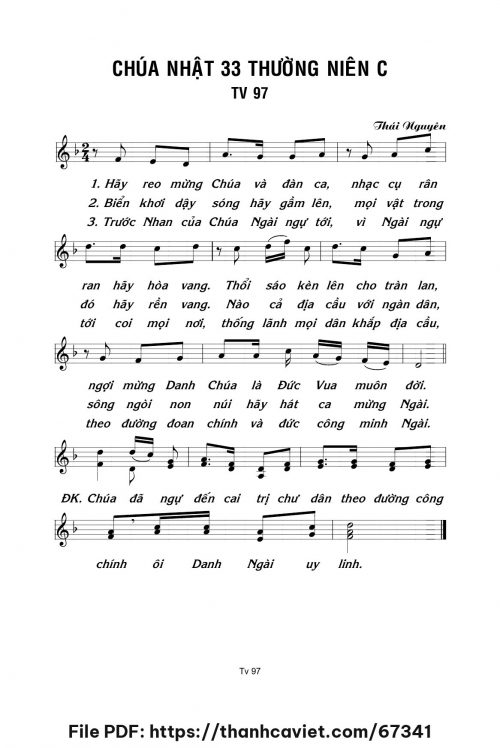 CHÚA NHẬT 33 THƯỜNG NIÊN C
TV 97

Thái Nguyên

1. Hãy reo mừng Chúa và đàn ca, nhạc cụ rân
2. Biển khơi dậy sóng hãy gầm lên, mọi vật trong
3. Trước Nhan của Chúa Ngài ngự tới, vì Ngài ngự

ran hãy hòa vang. Thổi sáo kèn lên cho tràn lan,
đó hãy rền vang. Nào cả địa cầu với ngàn dân,
tới coi mọi nơi, thống lãnh mọi dân khắp địa cầu,

ngợi mừng Danh Chúa là Đức Vua muôn đời.
sông ngòi non núi hãy hát ca mừng Ngài.
theo đường đoan chính và đức công minh Ngài.

ĐK. Chúa đã ngự đến cai trị chư dân theo đường công

chính ôi Danh Ngài uy linh.

Tv 97

File PDF: https://thanhcaviet.com/67341